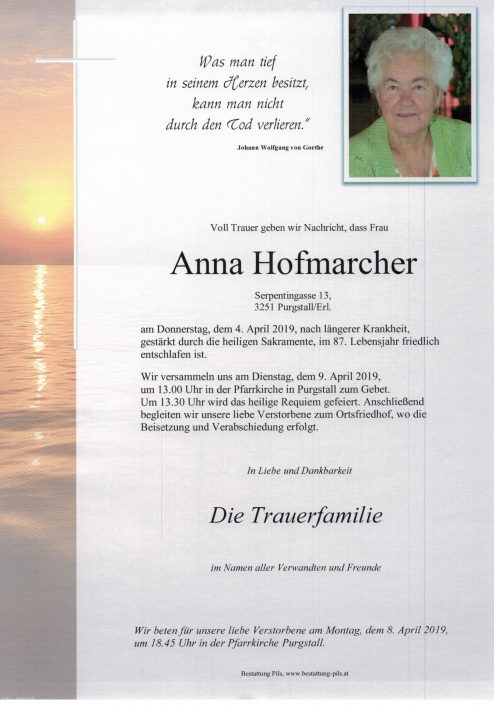 Was man tief
in seinem Herzen besitzt,
kann man nicht
durch den Tod verlieren."

Johann Wolfgang von Goethe

Voll Trauer geben wir Nachricht, dass Frau

Anna Hofmarcher

Serpentingasse 13,
3251 Purgstall/Erl.

am Donnerstag, dem 4. April 2019, nach längerer Krankheit, gestärkt durch die heiligen Sakramente, im 87. Lebensjahr friedlich entschlafen ist.

Wir versammeln uns am Dienstag, dem 9. April 2019, um 13.00 Uhr in der Pfarrkirche in Purgstall zum Gebet. Um 13.30 Uhr wird das heilige Requiem gefeiert. Anschließend begleiten wir unsere liebe Verstorbene zum Ortsfriedhof, wo die Beisetzung und Verabschiedung erfolgt.

In Liebe und Dankbarkeit

Die Trauerfamilie

im Namen aller Verwandten und Freunde

Wir beten für unsere liebe Verstorbene am Montag, dem 8. April 2019, um 18.45 Uhr in der Pfarrkirche Purgstall.

Bestattung Pils, www.bestattung-pils.at